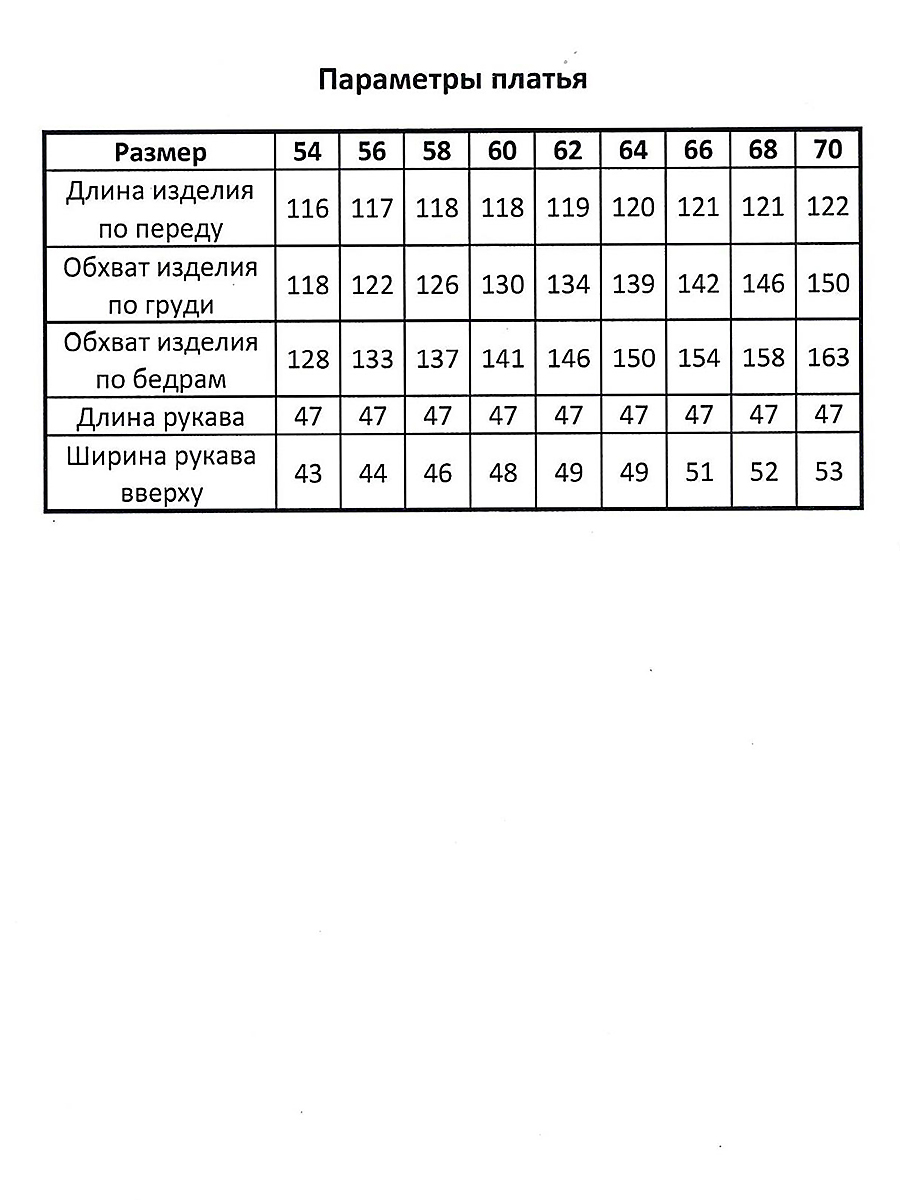 Параметры платья

| Размер | 54 | 56 | 58 | 60 | 62 | 64 | 66 | 68 | 70 |
|---|---|---|---|---|---|---|---|---|---|
| Длина изделия по переду | 116 | 117 | 118 | 118 | 119 | 120 | 121 | 121 | 122 |
| Обхват изделия по груди | 118 | 122 | 126 | 130 | 134 | 139 | 142 | 146 | 150 |
| Обхват изделия по бедрам | 128 | 133 | 137 | 141 | 146 | 150 | 154 | 158 | 163 |
| Длина рукава | 47 | 47 | 47 | 47 | 47 | 47 | 47 | 47 | 47 |
| Ширина рукава вверху | 43 | 44 | 46 | 48 | 49 | 49 | 51 | 52 | 53 |